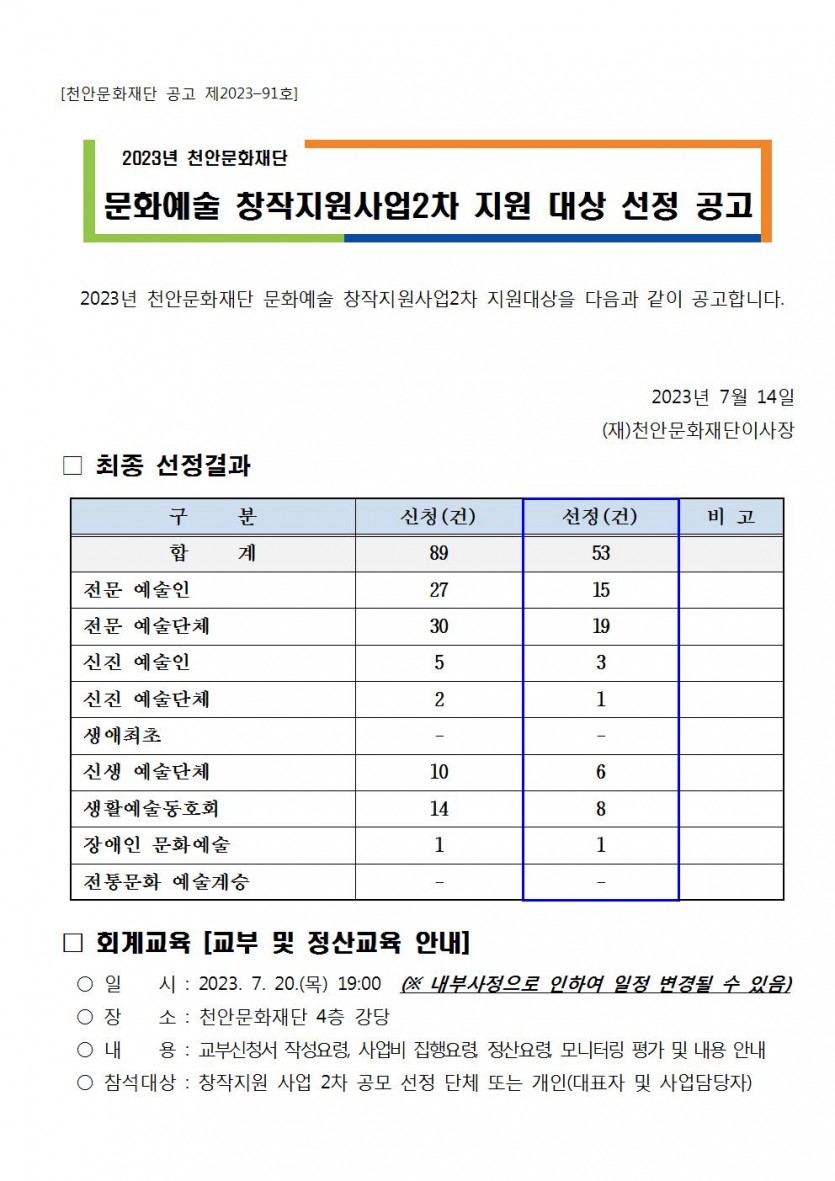 [천안문화재단 공고 제2023-91호]

2023년 천안문화재단

문화예술 창작지원사업2차 지원 대상 선정 공고

2023년 천안문화재단 문화예술 창작지원사업2차 지원대상을 다음과 같이 공고합니다.

2023년 7월 14일

(재)천안문화재단이사장

□ 최종 선정결과

| 구 분 | 신청(건) | 선정(건) | 비 고 |
|---|---|---|---|
| 합 계 | 89 | 53 | |
| 전문 예술인 | 27 | 15 | |
| 전문 예술단체 | 30 | 19 | |
| 신진 예술인 | 5 | 3 | |
| 신진 예술단체 | 2 | 1 | |
| 생애최초 | - | - | |
| 신생 예술단체 | 10 | 6 | |
| 생활예술동호회 | 14 | 8 | |
| 장애인 문화예술 | 1 | 1 | |
| 전통문화 예술계승 | - | - | |

□ 회계교육 [교부 및 정산교육 안내]

○ 일 시 : 2023. 7. 20.(목) 19:00 (※ 내부사정으로 인하여 일정 변경될 수 있음)

○ 장 소 : 천안문화재단 4층 강당

○ 내 용 : 교부신청서 작성요령, 사업비 집행요령, 정산요령, 모니터링 평가 및 내용 안내

○ 참석대상 : 창작지원 사업 2차 공모 선정 단체 또는 개인(대표자 및 사업담당자)